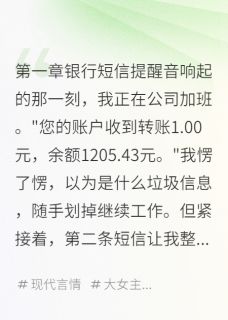 第一章银行短信提醒音响起的那一刻，我正在公司加班。"您的账户收到转账1.00元，余额1205.43元。"我愣了愣，以为是什么垃圾信息，随手划掉继续工作。但紧接着，第二条短信让我整...

# 现代言情 # 大女主...